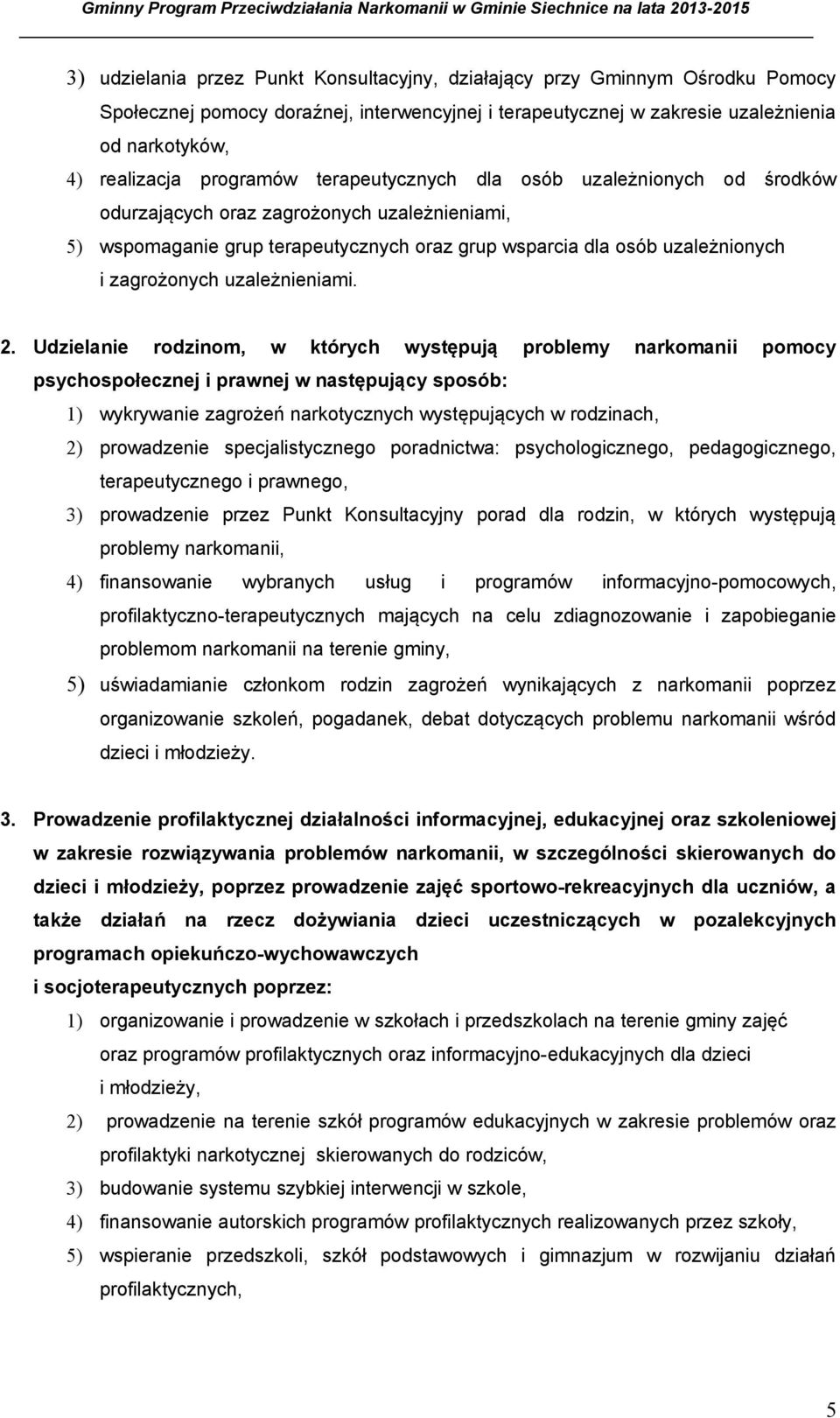 Gminny Program Przeciwdziałania Narkomanii w Gminie Siechnice na lata 2013-2015

3) udzielania przez Punkt Konsultacyjny, działający przy Gminnym Ośrodku Pomocy Społecznej pomocy doraźnej, interwencyjnej i terapeutycznej w zakresie uzależnienia od narkotyków,

4) realizacja programów terapeutycznych dla osób uzależnionych od środków odurzających oraz zagrożonych uzależnieniami,

5) wspomaganie grup terapeutycznych oraz grup wsparcia dla osób uzależnionych i zagrożonych uzależnieniami.

2. Udzielanie rodzinom, w których występują problemy narkomanii pomocy psychospołecznej i prawnej w następujący sposób:

1) wykrywanie zagrożeń narkotycznych występujących w rodzinach,

2) prowadzenie specjalistycznego poradnictwa: psychologicznego, pedagogicznego, terapeutycznego i prawnego,

3) prowadzenie przez Punkt Konsultacyjny porad dla rodzin, w których występują problemy narkomanii,

4) finansowanie wybranych usług i programów informacyjno-pomocowych, profilaktyczno-terapeutycznych mających na celu zdiagnozowanie i zapobieganie problemom narkomanii na terenie gminy,

5) uświadamianie członkom rodzin zagrożeń wynikających z narkomanii poprzez organizowanie szkoleń, pogadanek, debat dotyczących problemu narkomanii wśród dzieci i młodzieży.

3. Prowadzenie profilaktycznej działalności informacyjnej, edukacyjnej oraz szkoleniowej w zakresie rozwiązywania problemów narkomanii, w szczególności skierowanych do dzieci i młodzieży, poprzez prowadzenie zajęć sportowo-rekreacyjnych dla uczniów, a także działań na rzecz dożywiania dzieci uczestniczących w pozalekcyjnych programach opiekuńczo-wychowawczych i socjoterapeutycznych poprzez:

1) organizowanie i prowadzenie w szkołach i przedszkolach na terenie gminy zajęć oraz programów profilaktycznych oraz informacyjno-edukacyjnych dla dzieci i młodzieży,

2) prowadzenie na terenie szkół programów edukacyjnych w zakresie problemów oraz profilaktyki narkotycznej skierowanych do rodziców,

3) budowanie systemu szybkiej interwencji w szkole,

4) finansowanie autorskich programów profilaktycznych realizowanych przez szkoły,

5) wspieranie przedszkoli, szkół podstawowych i gimnazjum w rozwijaniu działań profilaktycznych,

5